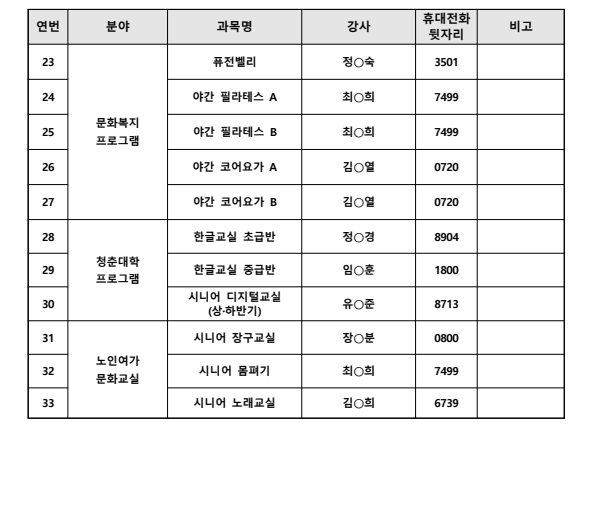 | 연번 | 분야 | 과목명 | 강사 | 휴대전화 뒷자리 | 비고 |
|---|---|---|---|---|---|
| 23 | 문화복지 프로그램 | 퓨전벨리 | 정○숙 | 3501 | |
| 24 | | 야간 필라테스 A | 최○희 | 7499 | |
| 25 | | 야간 필라테스 B | 최○희 | 7499 | |
| 26 | | 야간 코어요가 A | 김○열 | 0720 | |
| 27 | | 야간 코어요가 B | 김○열 | 0720 | |
| 28 | 청춘대학 프로그램 | 한글교실 초급반 | 정○경 | 8904 | |
| 29 | | 한글교실 중급반 | 임○훈 | 1800 | |
| 30 | | 시니어 디지털교실 (상·하반기) | 유○준 | 8713 | |
| 31 | 노인여가 문화교실 | 시니어 장구교실 | 장○분 | 0800 | |
| 32 | | 시니어 몸펴기 | 최○희 | 7499 | |
| 33 | | 시니어 노래교실 | 김○희 | 6739 | |